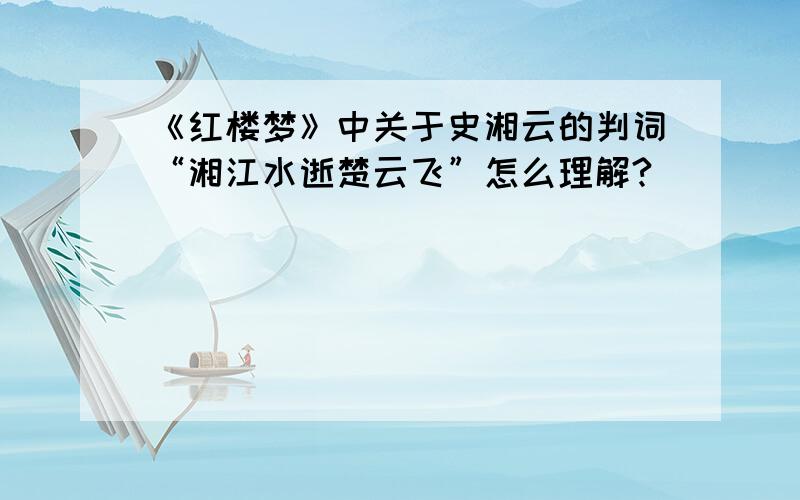 《红楼梦》中关于史湘云的判词“湘江水逝楚云飞”怎么理解?